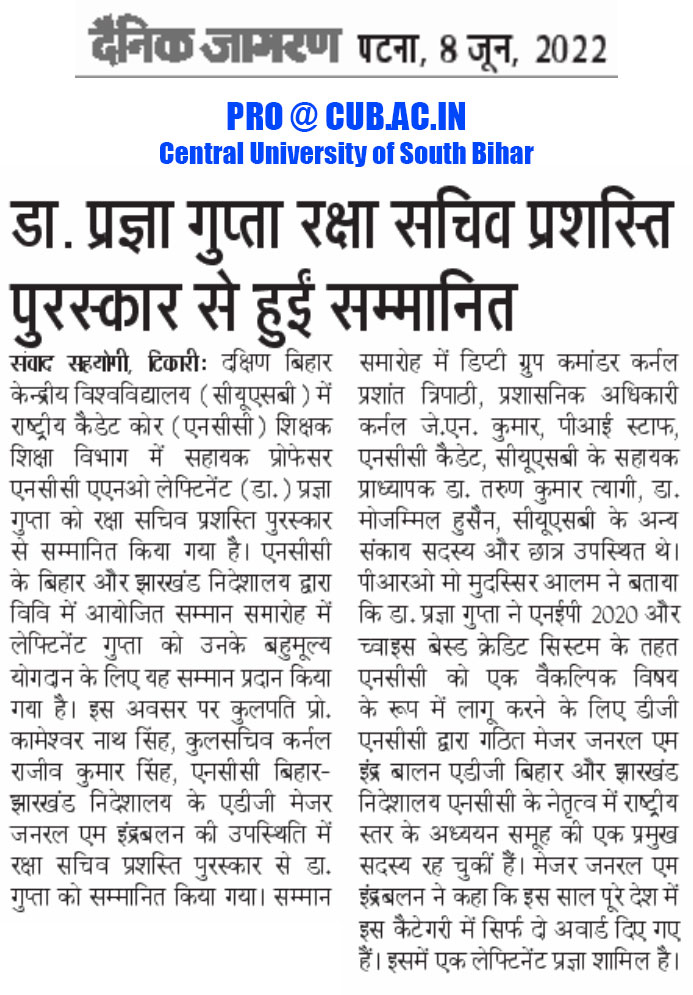 दैनिक जागरण पटना, 8 जून, 2022

PRO @ CUB.AC.IN
Central University of South Bihar

डा. प्रज्ञा गुप्ता रक्षा सचिव प्रशस्ति पुरस्कार से हुईं सम्मानित

संवाद सहयोगी, टिकारी: दक्षिण बिहार केन्द्रीय विश्वविद्यालय (सीयूएसबी) में राष्ट्रीय कैडेट कोर (एनसीसी) शिक्षक शिक्षा विभाग में सहायक प्रोफेसर एनसीसी एएनओ लेफ्टिनेंट (डा.) प्रज्ञा गुप्ता को रक्षा सचिव प्रशस्ति पुरस्कार से सम्मानित किया गया है। एनसीसी के बिहार और झारखंड निदेशालय द्वारा विवि में आयोजित सम्मान समारोह में लेफ्टिनेंट गुप्ता को उनके बहुमूल्य योगदान के लिए यह सम्मान प्रदान किया गया है। इस अवसर पर कुलपति प्रो. कामेश्वर नाथ सिंह, कुलसचिव कर्नल राजीव कुमार सिंह, एनसीसी बिहार-झारखंड निदेशालय के एडीजी मेजर जनरल एम इंद्रबलन की उपस्थिति में रक्षा सचिव प्रशस्ति पुरस्कार से डा. गुप्ता को सम्मानित किया गया। सम्मान समारोह में डिप्टी ग्रुप कमांडर कर्नल प्रशांत त्रिपाठी, प्रशासनिक अधिकारी कर्नल जे.एन. कुमार, पीआई स्टाफ, एनसीसी कैडेट, सीयूएसबी के सहायक प्राध्यापक डा. तरुण कुमार त्यागी, डा. मोजम्मिल हुसैन, सीयूएसबी के अन्य संकाय सदस्य और छात्र उपस्थित थे। पीआरओ मो मुदस्सिर आलम ने बताया कि डा. प्रज्ञा गुप्ता ने एनईपी 2020 और च्वाइस बेस्ड क्रेडिट सिस्टम के तहत एनसीसी को एक वैकल्पिक विषय के रूप में लागू करने के लिए डीजी एनसीसी द्वारा गठित मेजर जनरल एम इंद्र बालन एडीजी बिहार और झारखंड निदेशालय एनसीसी के नेतृत्व में राष्ट्रीय स्तर के अध्ययन समूह की एक प्रमुख सदस्य रह चुकीं हैं। मेजर जनरल एम इंद्रबलन ने कहा कि इस साल पूरे देश में इस कैटेगरी में सिर्फ दो अवार्ड दिए गए हैं। इसमें एक लेफ्टिनेंट प्रज्ञा शामिल है।